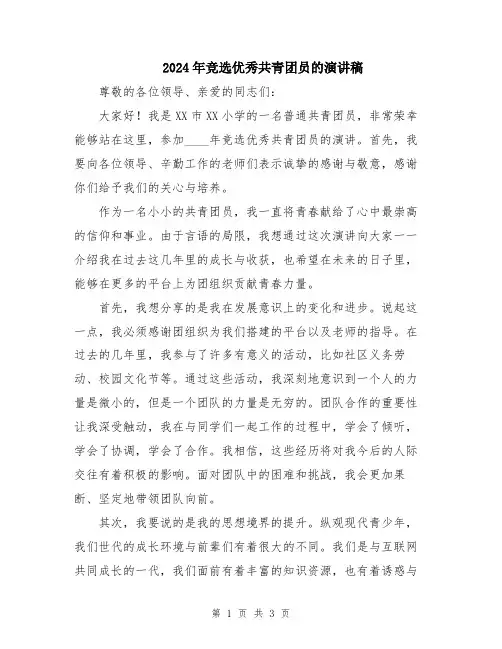 2024年竞选优秀共青团员的演讲稿

尊敬的各位领导、亲爱的同志们：

大家好！我是XX市XX小学的一名普通共青团员，非常荣幸能够站在这里，参加____年竞选优秀共青团员的演讲。首先，我要向各位领导、辛勤工作的老师们表示诚挚的感谢与敬意，感谢你们给予我们的关心与培养。

作为一名小小的共青团员，我一直将青春献给了心中最崇高的信仰和事业。由于言语的局限，我想通过这次演讲向大家一一介绍我在过去这几年里的成长与收获，也希望在未来的日子里，能够在更多的平台上为团组织贡献青春力量。

首先，我想分享的是我在发展意识上的变化和进步。说起这一点，我必须感谢团组织为我们搭建的平台以及老师的指导。在过去的几年里，我参与了许多有意义的活动，比如社区义务劳动、校园文化节等。通过这些活动，我深刻地意识到一个人的力量是微小的，但是一个团队的力量是无穷的。团队合作的重要性让我深受触动，我在与同学们一起工作的过程中，学会了倾听，学会了协调，学会了合作。我相信，这些经历将对我今后的人际交往有着积极的影响。面对团队中的困难和挑战，我会更加果断、坚定地带领团队向前。

其次，我要说的是我的思想境界的提升。纵观现代青少年，我们世代的成长环境与前辈们有着很大的不同。我们是与互联网共同成长的一代，我们面前有着丰富的知识资源，也有着诱惑与

第 1 页 共 3 页